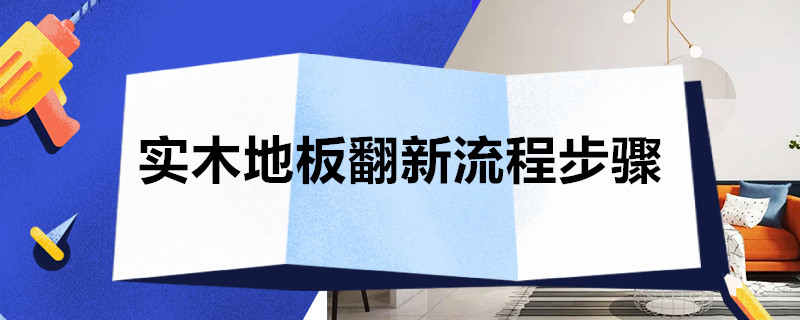 实木地板翻新流程步骤